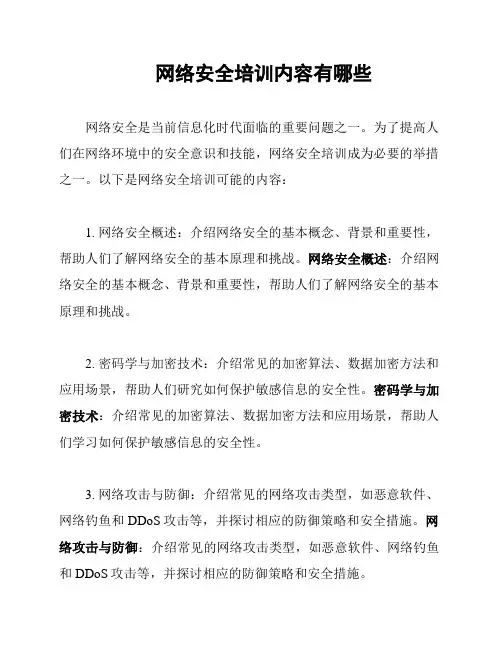 网络安全培训内容有哪些

网络安全是当前信息化时代面临的重要问题之一。为了提高人们在网络环境中的安全意识和技能，网络安全培训成为必要的举措之一。以下是网络安全培训可能的内容：

1. 网络安全概述：介绍网络安全的基本概念、背景和重要性，帮助人们了解网络安全的基本原理和挑战。网络安全概述：介绍网络安全的基本概念、背景和重要性，帮助人们了解网络安全的基本原理和挑战。

2. 密码学与加密技术：介绍常见的加密算法、数据加密方法和应用场景，帮助人们研究如何保护敏感信息的安全性。密码学与加密技术：介绍常见的加密算法、数据加密方法和应用场景，帮助人们学习如何保护敏感信息的安全性。

3. 网络攻击与防御：介绍常见的网络攻击类型，如恶意软件、网络钓鱼和 DDoS 攻击等，并探讨相应的防御策略和安全措施。网络攻击与防御：介绍常见的网络攻击类型，如恶意软件、网络钓鱼和 DDoS 攻击等，并探讨相应的防御策略和安全措施。